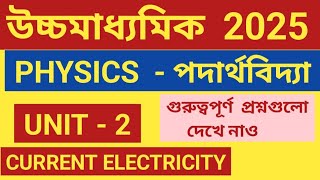 উচ্চমাধ্যমিক 2025

PHYSICS - পদার্থবিদ্যা

UNIT - 2

গুরুত্বপূর্ণ প্রশ্নগুলো দেখে নাও

CURRENT ELECTRICITY